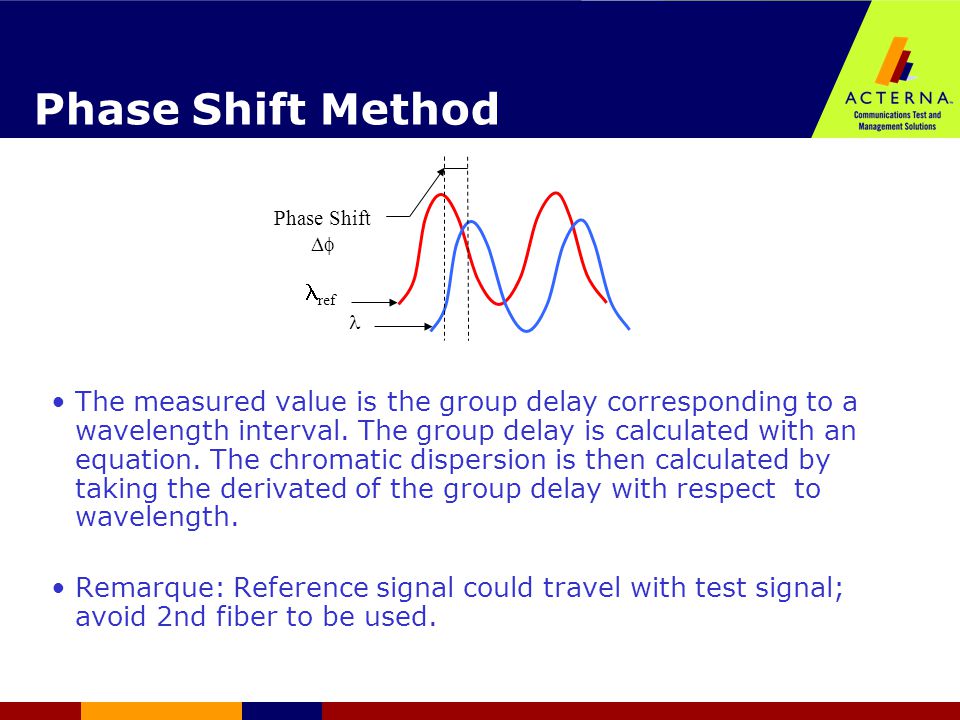 Phase Shift Method

ACTERNA
Communications Test and Management Solutions

Phase Shift
$\Delta\phi$

$\lambda_{ref}$

$\lambda$

• The measured value is the group delay corresponding to a wavelength interval. The group delay is calculated with an equation. The chromatic dispersion is then calculated by taking the derivated of the group delay with respect to wavelength.

• Remarque: Reference signal could travel with test signal; avoid 2nd fiber to be used.